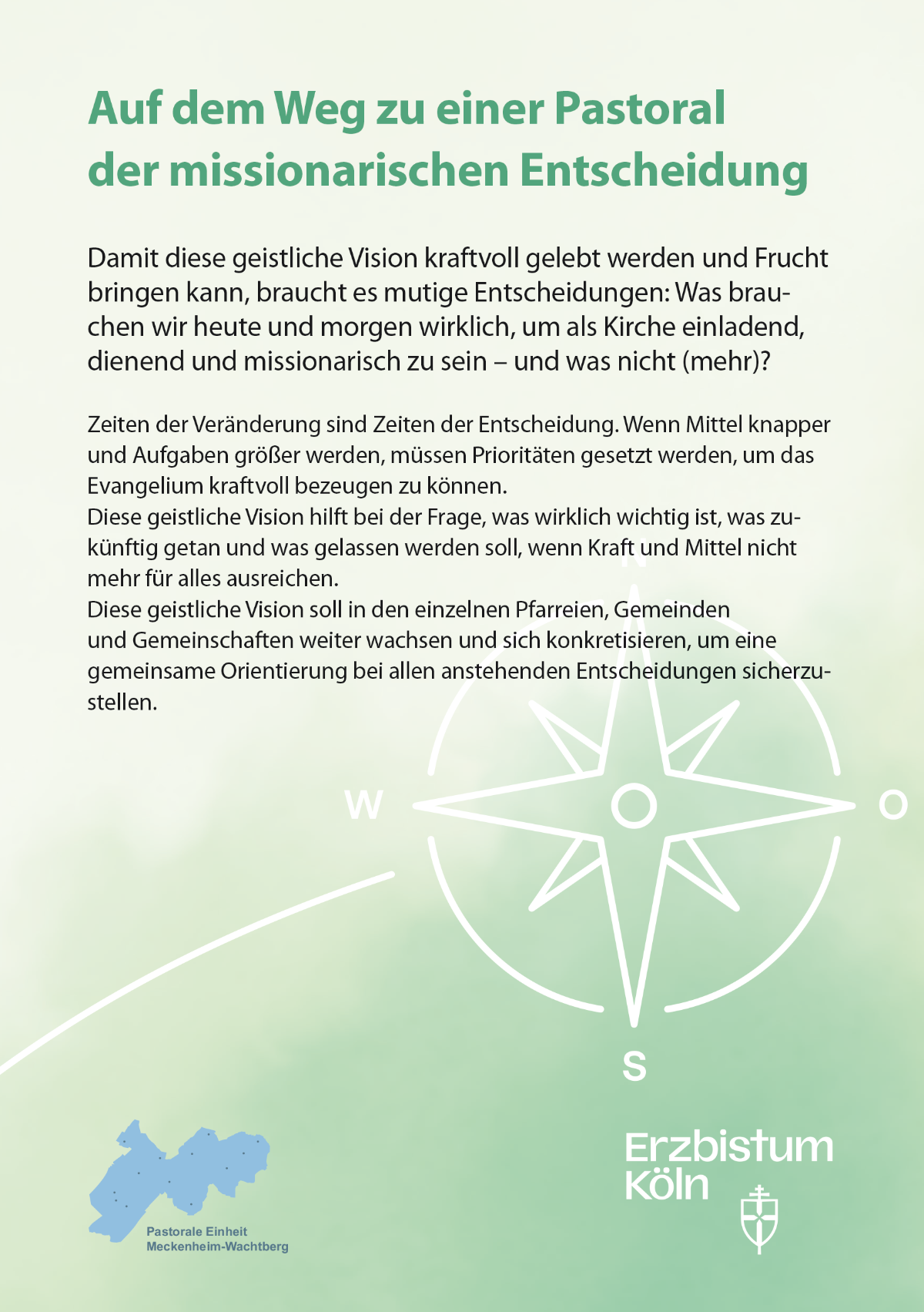 Auf dem Weg zu einer Pastoral der missionarischen Entscheidung

Damit diese geistliche Vision kraftvoll gelebt werden und Frucht bringen kann, braucht es mutige Entscheidungen: Was brauchen wir heute und morgen wirklich, um als Kirche einladend, dienend und missionarisch zu sein – und was nicht (mehr)?

Zeiten der Veränderung sind Zeiten der Entscheidung. Wenn Mittel knapper und Aufgaben größer werden, müssen Prioritäten gesetzt werden, um das Evangelium kraftvoll bezeugen zu können.
Diese geistliche Vision hilft bei der Frage, was wirklich wichtig ist, was zukünftig getan und was gelassen werden soll, wenn Kraft und Mittel nicht mehr für alles ausreichen.
Diese geistliche Vision soll in den einzelnen Pfarreien, Gemeinden und Gemeinschaften weiter wachsen und sich konkretisieren, um eine gemeinsame Orientierung bei allen anstehenden Entscheidungen sicherzustellen.

N
W
O
S

Pastorale Einheit
Meckenheim-Wachtberg

Erzbistum
Köln